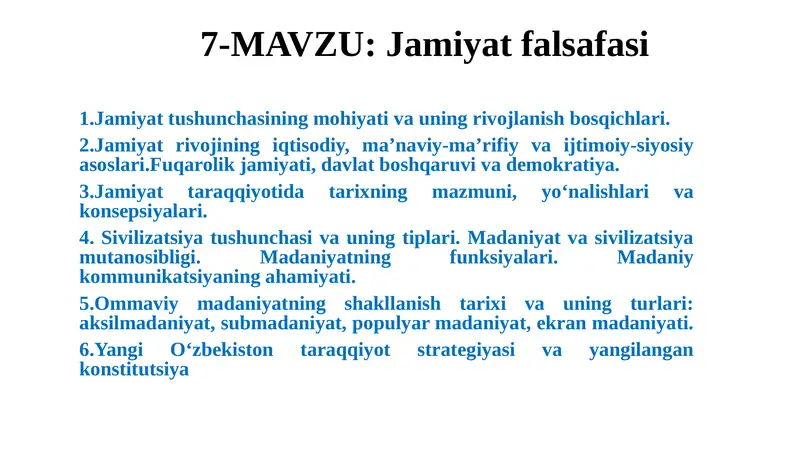 7-MAVZU: Jamiyat falsafasi

1.Jamiyat tushunchasining mohiyati va uning rivojlanish bosqichlari.

2.Jamiyat rivojining iqtisodiy, ma’naviy-ma’rifiy va ijtimoiy-siyosiy asoslari.Fuqarolik jamiyati, davlat boshqaruvi va demokratiya.

3.Jamiyat taraqqiyotida tarixning mazmuni, yo‘nalishlari va konsepsiyalari.

4. Sivilizatsiya tushunchasi va uning tiplari. Madaniyat va sivilizatsiya mutanosibligi. Madaniyatning funksiyalari. Madaniy kommunikatsiyaning ahamiyati.

5.Ommaviy madaniyatning shakllanish tarixi va uning turlari: aksilmadaniyat, submadaniyat, populyar madaniyat, ekran madaniyati.

6.Yangi O‘zbekiston taraqqiyot strategiyasi va yangilangan konstitutsiya